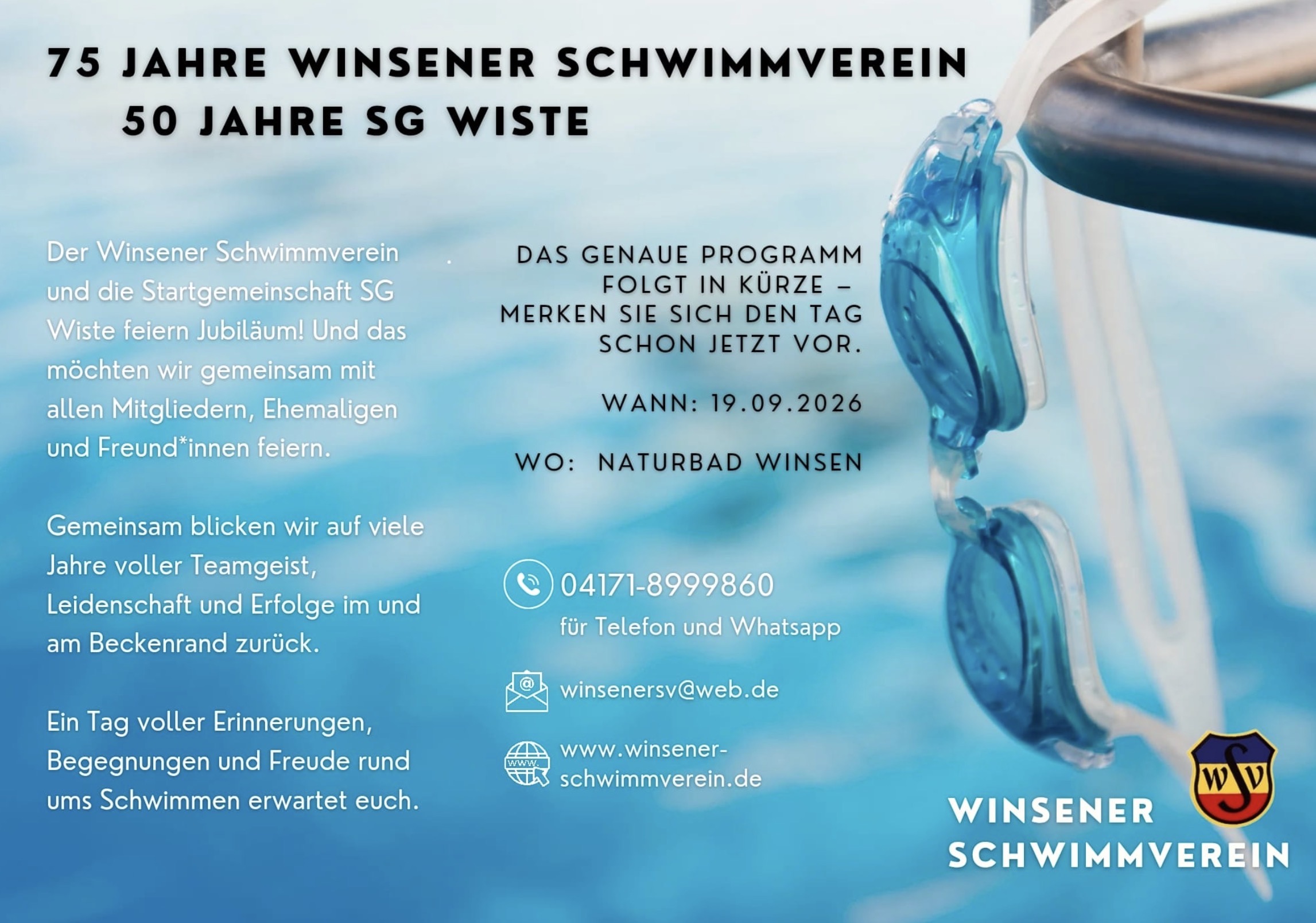 75 JAHRE WINSENER SCHWIMMVEREIN
50 JAHRE SG WISTE

Der Winsener Schwimmverein und die Startgemeinschaft SG Wiste feiern Jubiläum! Und das möchten wir gemeinsam mit allen Mitgliedern, Ehemaligen und Freund*innen feiern.

Gemeinsam blicken wir auf viele Jahre voller Teamgeist, Leidenschaft und Erfolge im und am Beckenrand zurück.

Ein Tag voller Erinnerungen, Begegnungen und Freude rund ums Schwimmen erwartet euch.

DAS GENAUE PROGRAMM FOLGT IN KÜRZE – MERKEN SIE SICH DEN TAG SCHON JETZT VOR.

WANN: 19.09.2026

WO: NATURBAD WINSEN

04171-8999860
für Telefon und Whatsapp

winsenersv@web.de

www.winsener-schwimmverein.de

WSV

WINSENER
SCHWIMMVEREIN